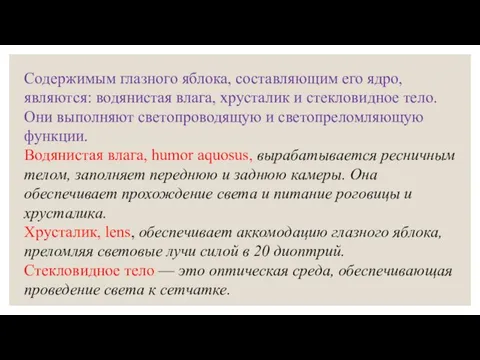 Содержимым глазного яблока, составляющим его ядро, являются: водянистая влага, хрусталик и стекловидное тело. Они выполняют светопроводящую и светопреломляющую функции.

Водянистая влага, humor aquosus, вырабатывается ресничным телом, заполняет переднюю и заднюю камеры. Она обеспечивает прохождение света и питание роговицы и хрусталика.

Хрусталик, lens, обеспечивает аккомодацию глазного яблока, преломляя световые лучи силой в 20 диоптрий.

Стекловидное тело — это оптическая среда, обеспечивающая проведение света к сетчатке.